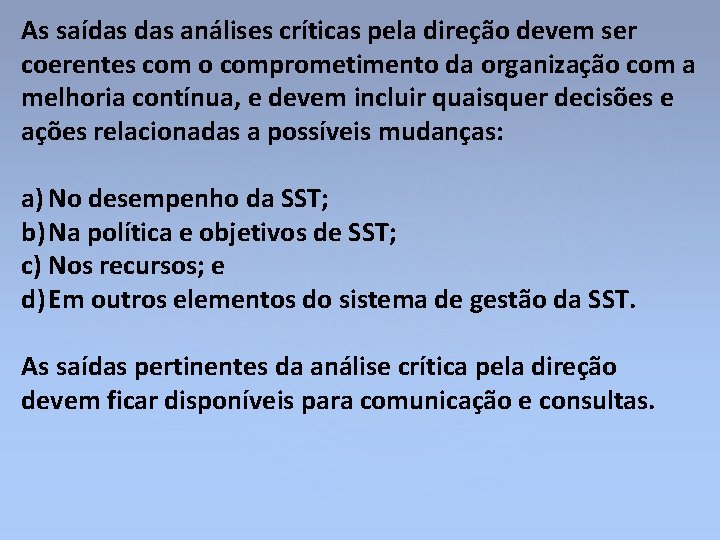 As saídas das análises críticas pela direção devem ser coerentes com o comprometimento da organização com a melhoria contínua, e devem incluir quaisquer decisões e ações relacionadas a possíveis mudanças:

a) No desempenho da SST;
b) Na política e objetivos de SST;
c) Nos recursos; e
d) Em outros elementos do sistema de gestão da SST.

As saídas pertinentes da análise crítica pela direção devem ficar disponíveis para comunicação e consultas.